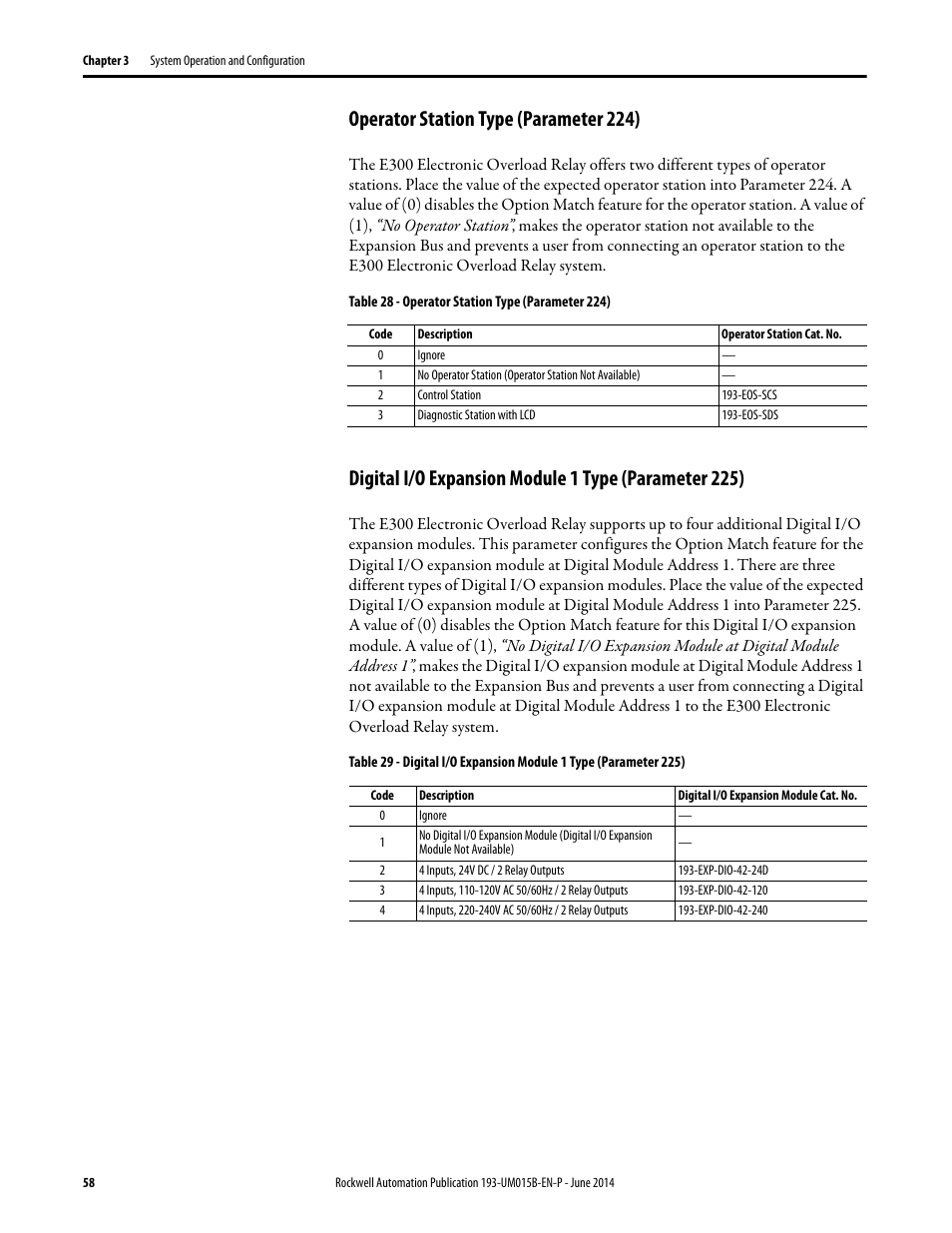 Chapter 3 System Operation and Configuration

Operator Station Type (Parameter 224)

The E300 Electronic Overload Relay offers two different types of operator stations. Place the value of the expected operator station into Parameter 224. A value of (0) disables the Option Match feature for the operator station. A value of (1), "No Operator Station", makes the operator station not available to the Expansion Bus and prevents a user from connecting an operator station to the E300 Electronic Overload Relay system.

Table 28 - Operator Station Type (Parameter 224)

| Code | Description | Operator Station Cat. No. |
|---|---|---|
| 0 | Ignore | — |
| 1 | No Operator Station (Operator Station Not Available) | — |
| 2 | Control Station | 193-EOS-SCS |
| 3 | Diagnostic Station with LCD | 193-EOS-SDS |

Digital I/O Expansion Module 1 Type (Parameter 225)

The E300 Electronic Overload Relay supports up to four additional Digital I/O expansion modules. This parameter configures the Option Match feature for the Digital I/O expansion module at Digital Module Address 1. There are three different types of Digital I/O expansion modules. Place the value of the expected Digital I/O expansion module at Digital Module Address 1 into Parameter 225. A value of (0) disables the Option Match feature for this Digital I/O expansion module. A value of (1), "No Digital I/O Expansion Module at Digital Module Address 1", makes the Digital I/O expansion module at Digital Module Address 1 not available to the Expansion Bus and prevents a user from connecting a Digital I/O expansion module at Digital Module Address 1 to the E300 Electronic Overload Relay system.

Table 29 - Digital I/O Expansion Module 1 Type (Parameter 225)

| Code | Description | Digital I/O Expansion Module Cat. No. |
|---|---|---|
| 0 | Ignore | — |
| 1 | No Digital I/O Expansion Module (Digital I/O Expansion Module Not Available) | — |
| 2 | 4 Inputs, 24V DC / 2 Relay Outputs | 193-EXP-DIO-42-24D |
| 3 | 4 Inputs, 110-120V AC 50/60Hz / 2 Relay Outputs | 193-EXP-DIO-42-120 |
| 4 | 4 Inputs, 220-240V AC 50/60Hz / 2 Relay Outputs | 193-EXP-DIO-42-240 |

58 Rockwell Automation Publication 193-UM015B-EN-P - June 2014